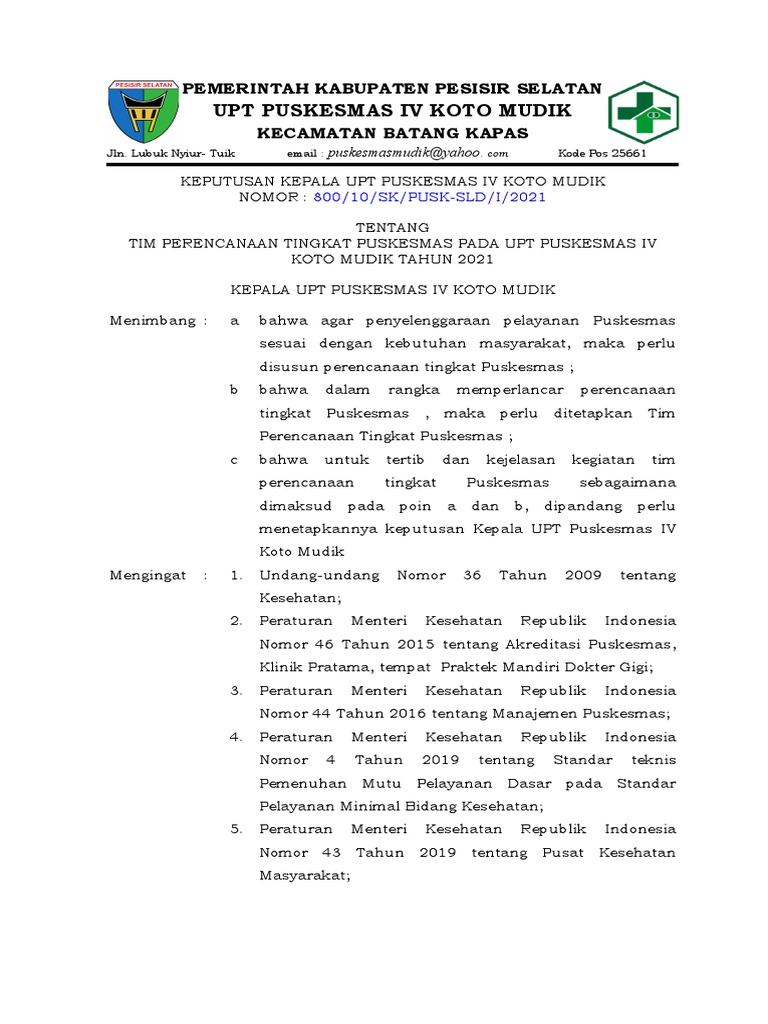 PESISIR SELATAN

PEMERINTAH KABUPATEN PESISIR SELATAN
UPT PUSKESMAS IV KOTO MUDIK
KECAMATAN BATANG KAPAS

Jln. Lubuk Nyiur- Tuik email : puskesmasmudik@yahoo. com Kode Pos 25661

KEPUTUSAN KEPALA UPT PUSKESMAS IV KOTO MUDIK
NOMOR : 800/10/SK/PUSK-SLD/I/2021

TENTANG
TIM PERENCANAAN TINGKAT PUSKESMAS PADA UPT PUSKESMAS IV KOTO MUDIK TAHUN 2021

KEPALA UPT PUSKESMAS IV KOTO MUDIK

Menimbang : a bahwa agar penyelenggaraan pelayanan Puskesmas sesuai dengan kebutuhan masyarakat, maka perlu disusun perencanaan tingkat Puskesmas ;

b bahwa dalam rangka memperlancar perencanaan tingkat Puskesmas , maka perlu ditetapkan Tim Perencanaan Tingkat Puskesmas ;

c bahwa untuk tertib dan kejelasan kegiatan tim perencanaan tingkat Puskesmas sebagaimana dimaksud pada poin a dan b, dipandang perlu menetapkannya keputusan Kepala UPT Puskesmas IV Koto Mudik

Mengingat : 1. Undang-undang Nomor 36 Tahun 2009 tentang Kesehatan;

2. Peraturan Menteri Kesehatan Republik Indonesia Nomor 46 Tahun 2015 tentang Akreditasi Puskesmas, Klinik Pratama, tempat Praktek Mandiri Dokter Gigi;

3. Peraturan Menteri Kesehatan Republik Indonesia Nomor 44 Tahun 2016 tentang Manajemen Puskesmas;

4. Peraturan Menteri Kesehatan Republik Indonesia Nomor 4 Tahun 2019 tentang Standar teknis Pemenuhan Mutu Pelayanan Dasar pada Standar Pelayanan Minimal Bidang Kesehatan;

5. Peraturan Menteri Kesehatan Republik Indonesia Nomor 43 Tahun 2019 tentang Pusat Kesehatan Masyarakat;